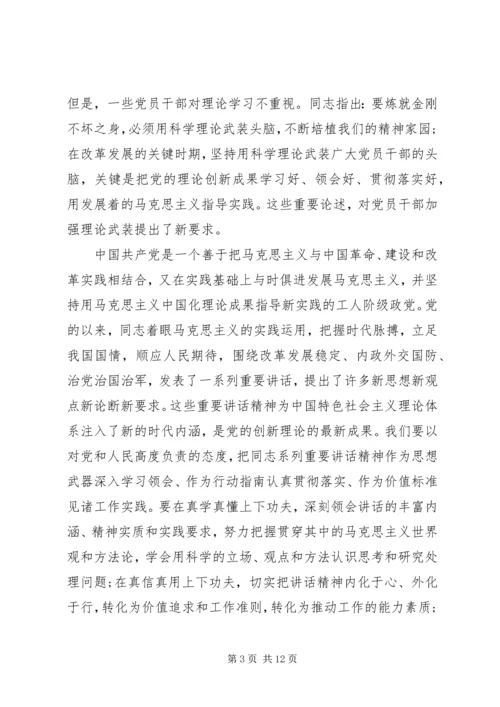 但是，一些党员干部对理论学习不重视。同志指出：要炼就金刚不坏之身，必须用科学理论武装头脑，不断培植我们的精神家园；在改革发展的关键时期，坚持用科学理论武装广大党员干部的头脑，关键是把党的理论创新成果学习好、领会好、贯彻落实好，用发展着的马克思主义指导实践。这些重要论述，对党员干部加强理论武装提出了新要求。

中国共产党是一个善于把马克思主义与中国革命、建设和改革实践相结合，又在实践基础上与时俱进发展马克思主义，并坚持用马克思主义中国化理论成果指导新实践的工人阶级政党。党的以来，同志着眼马克思主义的实践运用，把握时代脉搏，立足我国国情，顺应人民期待，围绕改革发展稳定、内政外交国防、治党治国治军，发表了一系列重要讲话，提出了许多新思想新观点新论断新要求。这些重要讲话精神为中国特色社会主义理论体系注入了新的时代内涵，是党的创新理论的最新成果。我们要以对党和人民高度负责的态度，把同志系列重要讲话精神作为思想武器深入学习领会、作为行动指南认真贯彻落实、作为价值标准见诸工作实践。要在真学真懂上下功夫，深刻领会讲话的丰富内涵、精神实质和实践要求，努力把握贯穿其中的马克思主义世界观和方法论，学会用科学的立场、观点和方法认识思考和研究处理问题；在真信真用上下功夫，切实把讲话精神内化于心、外化于行，转化为价值追求和工作准则，转化为推动工作的能力素质；

第 3 页 共 12 页